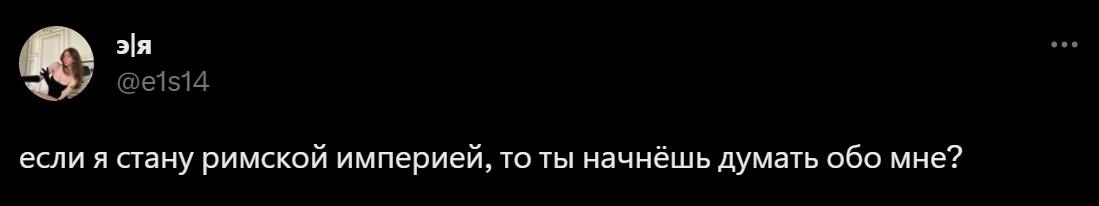 э|я
@e1s14

если я стану римской империей, то ты начнёшь думать обо мне?